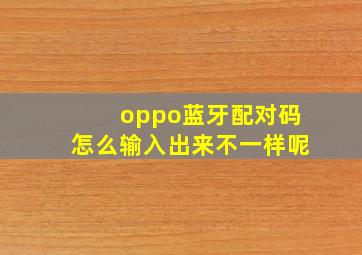 oppo蓝牙配对码
怎么输入出来不一样呢